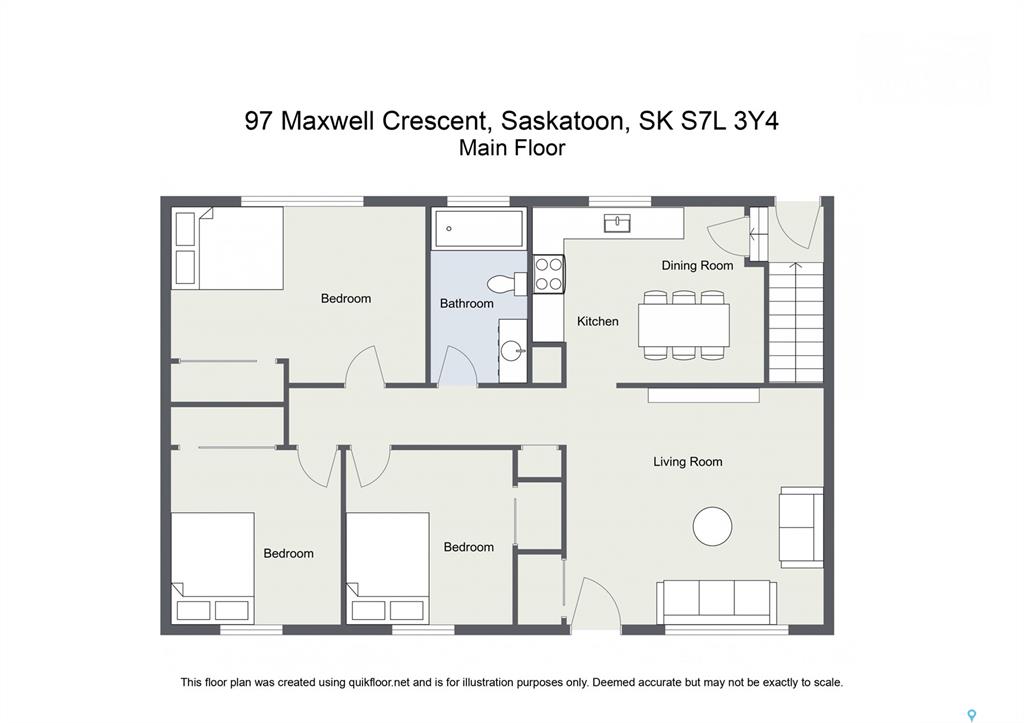 97 Maxwell Crescent, Saskatoon, SK S7L 3Y4
Main Floor

Bedroom

Bathroom

Kitchen

Dining Room

Living Room

Bedroom

Bedroom

This floor plan was created using quikfloor.net and is for illustration purposes only. Deemed accurate but may not be exactly to scale.